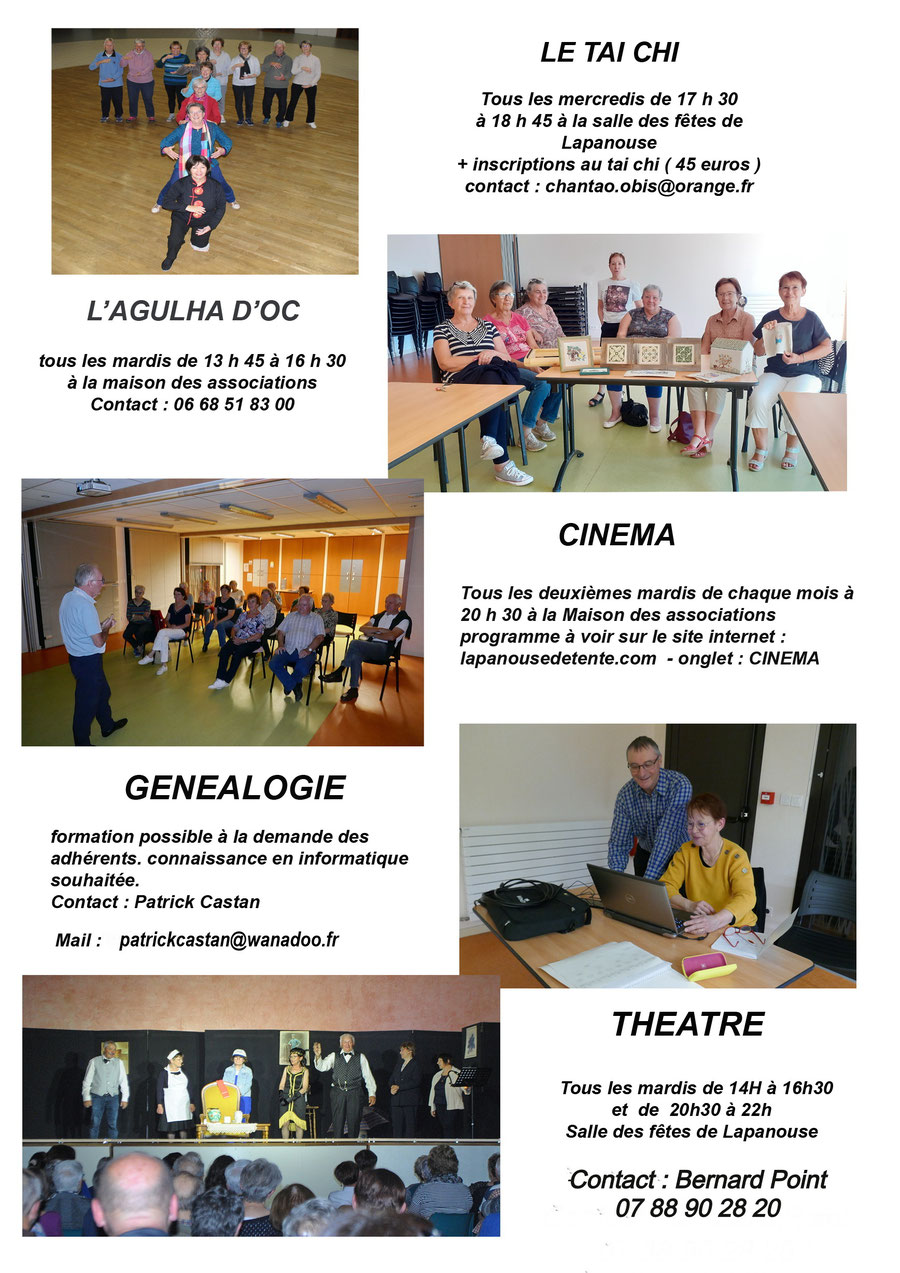 LE TAI CHI

Tous les mercredis de 17 h 30 à 18 h 45 à la salle des fêtes de Lapanouse
+ inscriptions au tai chi ( 45 euros )
contact : chantao.obis@orange.fr

L'AGULHA D'OC

tous les mardis de 13 h 45 à 16 h 30 à la maison des associations
Contact : 06 68 51 83 00

CINEMA

Tous les deuxièmes mardis de chaque mois à 20 h 30 à la Maison des associations
programme à voir sur le site internet : lapanousedetente.com - onglet : CINEMA

GENEALOGIE

formation possible à la demande des adhérents. connaissance en informatique souhaitée.
Contact : Patrick Castan

Mail : patrickcastan@wanadoo.fr

THEATRE

Tous les mardis de 14H à 16h30
et de 20h30 à 22h
Salle des fêtes de Lapanouse

Contact : Bernard Point
07 88 90 28 20